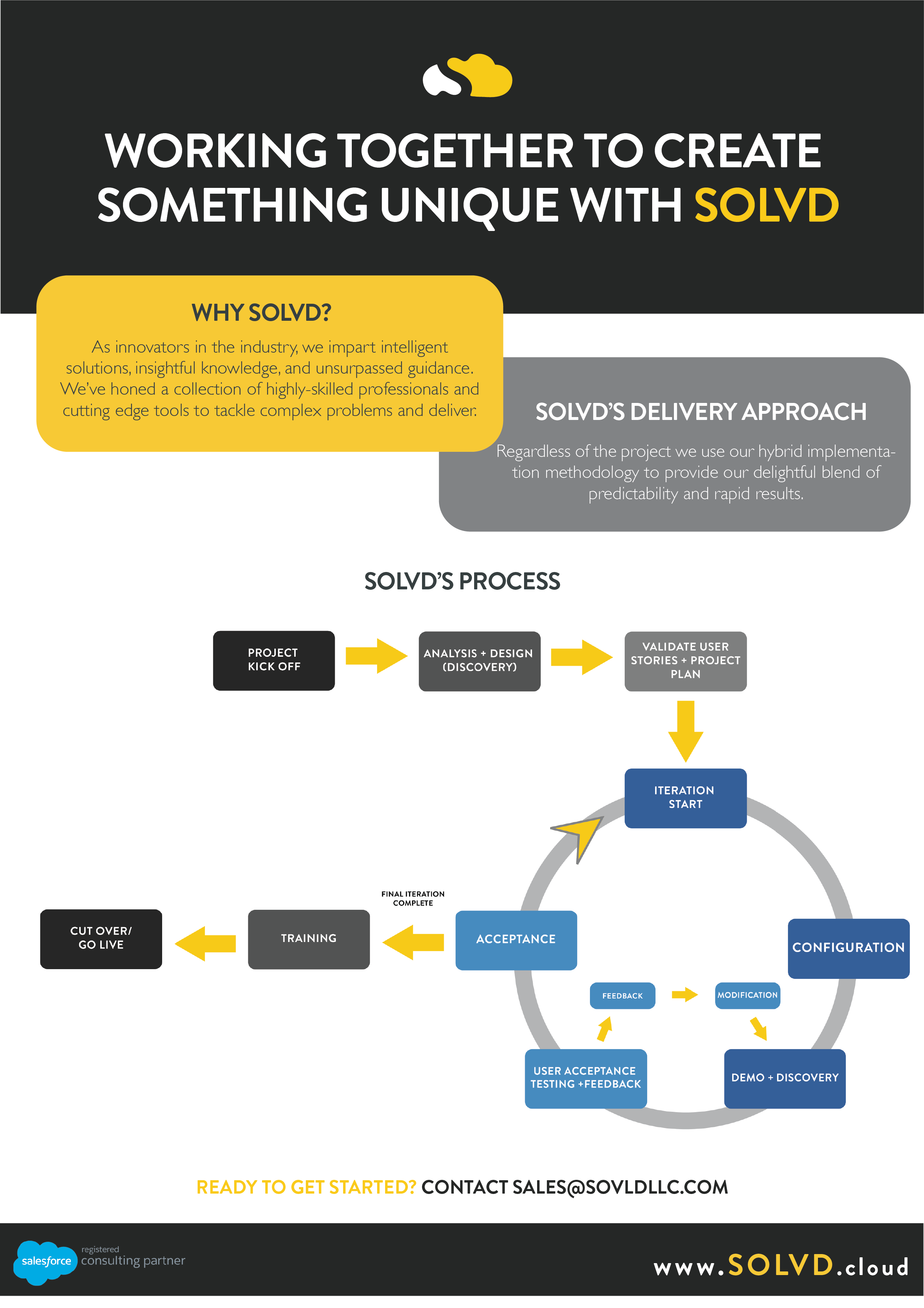 WORKING TOGETHER TO CREATE SOMETHING UNIQUE WITH SOLVD

WHY SOLVD?

As innovators in the industry, we impart intelligent solutions, insightful knowledge, and unsurpassed guidance. We've honed a collection of highly-skilled professionals and cutting edge tools to tackle complex problems and deliver.

SOLVD'S DELIVERY APPROACH

Regardless of the project we use our hybrid implementation methodology to provide our delightful blend of predictability and rapid results.

SOLVD'S PROCESS

PROJECT KICK OFF

ANALYSIS + DESIGN (DISCOVERY)

VALIDATE USER STORIES + PROJECT PLAN

ITERATION START

CONFIGURATION

DEMO + DISCOVERY

MODIFICATION

FEEDBACK

USER ACCEPTANCE TESTING +FEEDBACK

ACCEPTANCE

FINAL ITERATION COMPLETE

TRAINING

CUT OVER/ GO LIVE

READY TO GET STARTED? CONTACT SALES@SOVLDLLC.COM

salesforce registered consulting partner

www.SOLVD.cloud